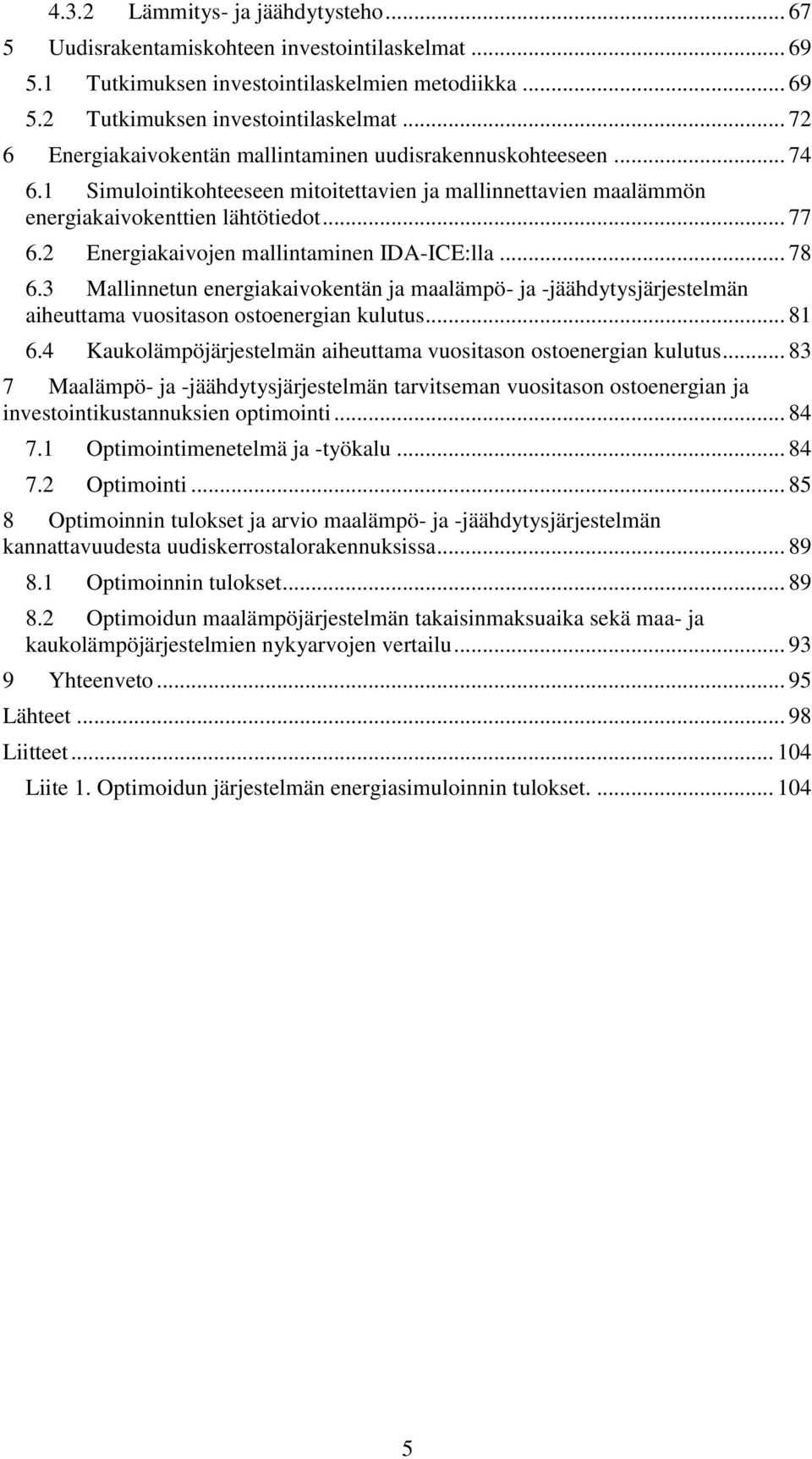 4.3.2 Lämmitys- ja jäähdytysteho ... 67
5 Uudisrakentamiskohteen investointilaskelmat ... 69
5.1 Tutkimuksen investointilaskelmien metodiikka ... 69
5.2 Tutkimuksen investointilaskelmat ... 72
6 Energiakaivokentän mallintaminen uudisrakennuskohteeseen ... 74
6.1 Simulointikohteeseen mitoitettavien ja mallinnettavien maalämmön energiakaivokenttien lähtötiedot ... 77
6.2 Energiakaivojen mallintaminen IDA-ICE:lla ... 78
6.3 Mallinnetun energiakaivokentän ja maalämpö- ja -jäähdytysjärjestelmän aiheuttama vuositason ostoenergian kulutus ... 81
6.4 Kaukolämpöjärjestelmän aiheuttama vuositason ostoenergian kulutus ... 83
7 Maalämpö- ja -jäähdytysjärjestelmän tarvitseman vuositason ostoenergian ja investointikustannuksien optimointi ... 84
7.1 Optimointimenetelmä ja -työkalu ... 84
7.2 Optimointi ... 85
8 Optimoinnin tulokset ja arvio maalämpö- ja -jäähdytysjärjestelmän kannattavuudesta uudiskerrostalorakennuksissa ... 89
8.1 Optimoinnin tulokset ... 89
8.2 Optimoidun maalämpöjärjestelmän takaisinmaksuaika sekä maa- ja kaukolämpöjärjestelmien nykyarvojen vertailu ... 93
9 Yhteenveto ... 95
Lähteet ... 98
Liitteet ... 104
Liite 1. Optimoidun järjestelmän energiasimuloinnin tulokset. ... 104

5